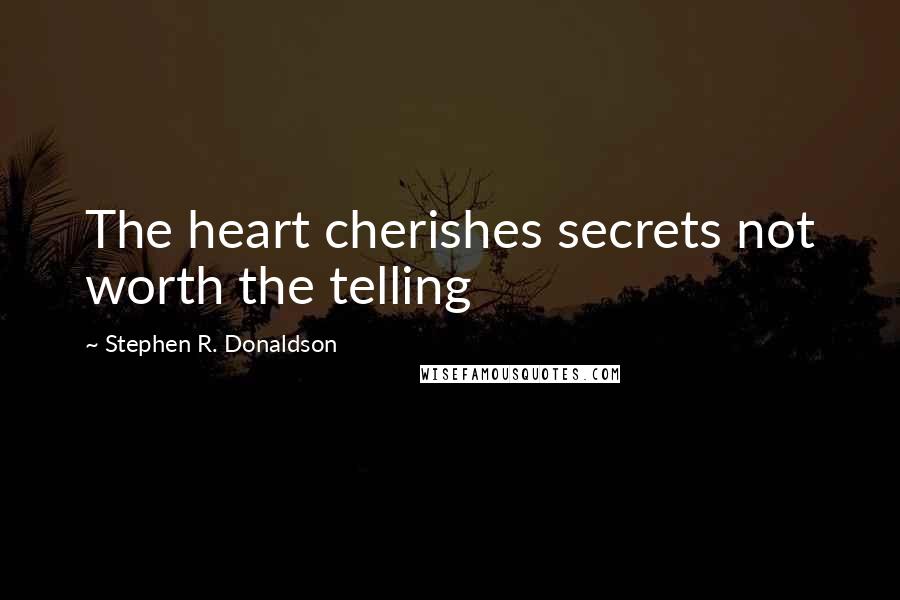 The heart cherishes secrets not worth the telling

~ Stephen R. Donaldson

WISEFAMOUSQUOTES.COM